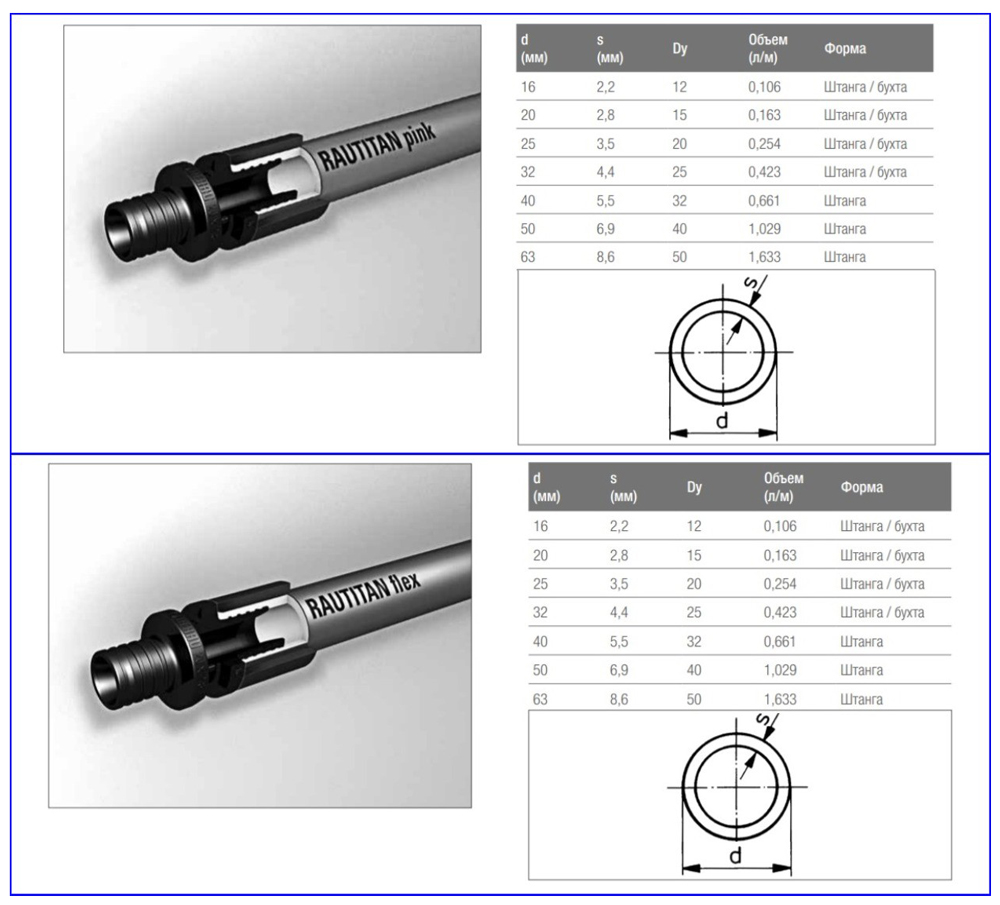 RAUTITAN pink

| d (мм) | s (мм) | Dy | Объем (л/м) | Форма |
|---|---|---|---|---|
| 16 | 2,2 | 12 | 0,106 | Штанга / бухта |
| 20 | 2,8 | 15 | 0,163 | Штанга / бухта |
| 25 | 3,5 | 20 | 0,254 | Штанга / бухта |
| 32 | 4,4 | 25 | 0,423 | Штанга / бухта |
| 40 | 5,5 | 32 | 0,661 | Штанга |
| 50 | 6,9 | 40 | 1,029 | Штанга |
| 63 | 8,6 | 50 | 1,633 | Штанга |

s
d

RAUTITAN flex

| d (мм) | s (мм) | Dy | Объем (л/м) | Форма |
|---|---|---|---|---|
| 16 | 2,2 | 12 | 0,106 | Штанга / бухта |
| 20 | 2,8 | 15 | 0,163 | Штанга / бухта |
| 25 | 3,5 | 20 | 0,254 | Штанга / бухта |
| 32 | 4,4 | 25 | 0,423 | Штанга / бухта |
| 40 | 5,5 | 32 | 0,661 | Штанга |
| 50 | 6,9 | 40 | 1,029 | Штанга |
| 63 | 8,6 | 50 | 1,633 | Штанга |

s
d